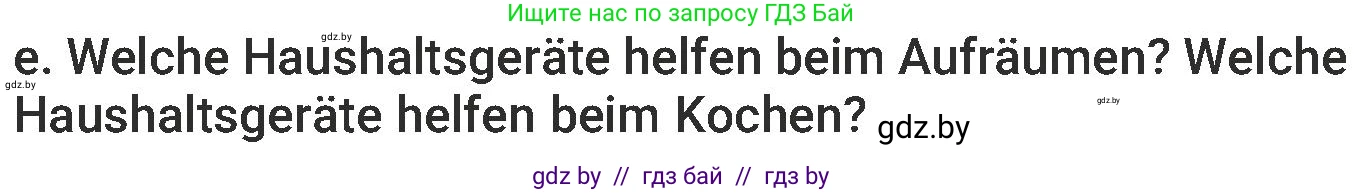 Ищите нас по запросу ГДЗ Бай

gdz.by

e. Welche Haushaltsgeräte helfen beim Aufräumen? Welche Haushaltsgeräte helfen beim Kochen? gdz.by

gdz.by

gdz.by

gdz by // гдз бай // гдз by